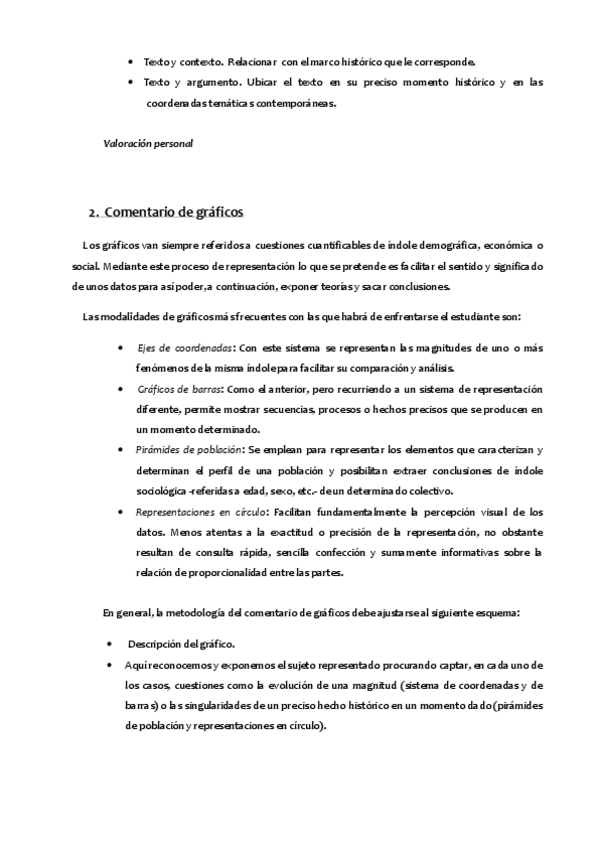 • Texto y contexto. Relacionar con el marco histórico que le corresponde.
• Texto y argumento. Ubicar el texto en su preciso momento histórico y en las coordenadas temáticas contemporáneas.

Valoración personal

2. Comentario de gráficos

Los gráficos van siempre referidos a cuestiones cuantificables de índole demográfica, económica o social. Mediante este proceso de representación lo que se pretende es facilitar el sentido y significado de unos datos para así poder, a continuación, exponer teorías y sacar conclusiones.

Las modalidades de gráficos más frecuentes con las que habrá de enfrentarse el estudiante son:

• Ejes de coordenadas: Con este sistema se representan las magnitudes de uno o más fenómenos de la misma índole para facilitar su comparación y análisis.
• Gráficos de barras: Como el anterior, pero recurriendo a un sistema de representación diferente, permite mostrar secuencias, procesos o hechos precisos que se producen en un momento determinado.
• Pirámides de población: Se emplean para representar los elementos que caracterizan y determinan el perfil de una población y posibilitan extraer conclusiones de índole sociológica -referidas a edad, sexo, etc.- de un determinado colectivo.
• Representaciones en círculo: Facilitan fundamentalmente la percepción visual de los datos. Menos atentas a la exactitud o precisión de la representación, no obstante resultan de consulta rápida, sencilla confección y sumamente informativas sobre la relación de proporcionalidad entre las partes.

En general, la metodología del comentario de gráficos debe ajustarse al siguiente esquema:

• Descripción del gráfico.
• Aquí reconocemos y exponemos el sujeto representado procurando captar, en cada uno de los casos, cuestiones como la evolución de una magnitud (sistema de coordenadas y de barras) o las singularidades de un preciso hecho histórico en un momento dado (pirámides de población y representaciones en círculo).